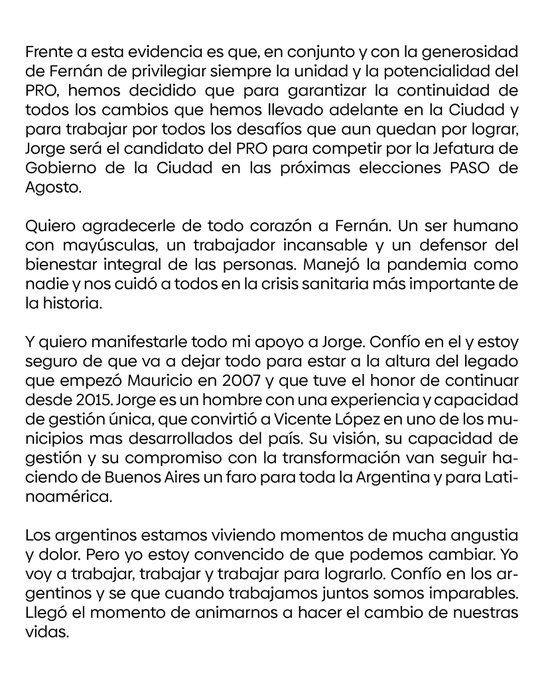 Frente a esta evidencia es que, en conjunto y con la generosidad de Fernán de privilegiar siempre la unidad y la potencialidad del PRO, hemos decidido que para garantizar la continuidad de todos los cambios que hemos llevado adelante en la Ciudad y para trabajar por todos los desafíos que aun quedan por lograr, Jorge será el candidato del PRO para competir por la Jefatura de Gobierno de la Ciudad en las próximas elecciones PASO de Agosto.

Quiero agradecerle de todo corazón a Fernán. Un ser humano con mayúsculas, un trabajador incansable y un defensor del bienestar integral de las personas. Manejó la pandemia como nadie y nos cuidó a todos en la crisis sanitaria más importante de la historia.

Y quiero manifestarle todo mi apoyo a Jorge. Confío en el y estoy seguro de que va a dejar todo para estar a la altura del legado que empezó Mauricio en 2007 y que tuve el honor de continuar desde 2015. Jorge es un hombre con una experiencia y capacidad de gestión única, que convirtió a Vicente López en uno de los municipios mas desarrollados del país. Su visión, su capacidad de gestión y su compromiso con la transformación van seguir haciendo de Buenos Aires un faro para toda la Argentina y para Latinoamérica.

Los argentinos estamos viviendo momentos de mucha angustia y dolor. Pero yo estoy convencido de que podemos cambiar. Yo voy a trabajar, trabajar y trabajar para lograrlo. Confío en los argentinos y se que cuando trabajamos juntos somos imparables. Llegó el momento de animarnos a hacer el cambio de nuestras vidas.